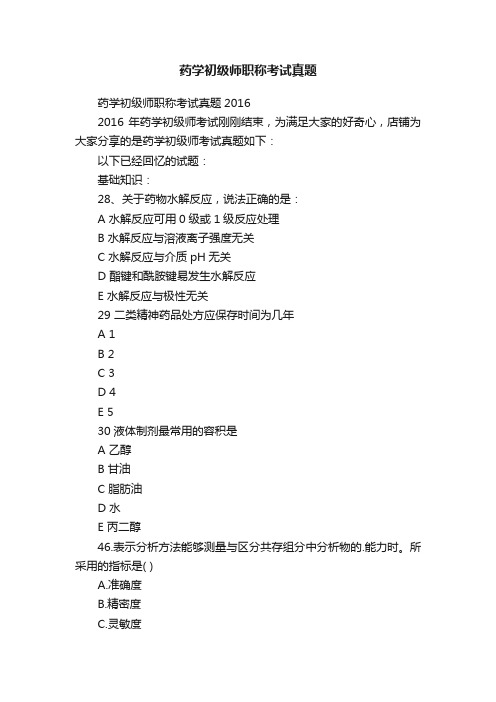 药学初级师职称考试真题

药学初级师职称考试真题 2016

2016 年药学初级师考试刚刚结束，为满足大家的好奇心，店铺为大家分享的是药学初级师考试真题如下：

以下已经回忆的试题：

基础知识：

28、关于药物水解反应，说法正确的是：

A 水解反应可用 0 级或 1 级反应处理

B 水解反应与溶液离子强度无关

C 水解反应与介质 pH 无关

D 酯键和酰胺键易发生水解反应

E 水解反应与极性无关

29 二类精神药品处方应保存时间为几年

A 1

B 2

C 3

D 4

E 5

30 液体制剂最常用的容积是

A 乙醇

B 甘油

C 脂肪油

D 水

E 丙二醇

46.表示分析方法能够测量与区分共存组分中分析物的.能力时。所采用的指标是( )

A.准确度

B.精密度

C.灵敏度